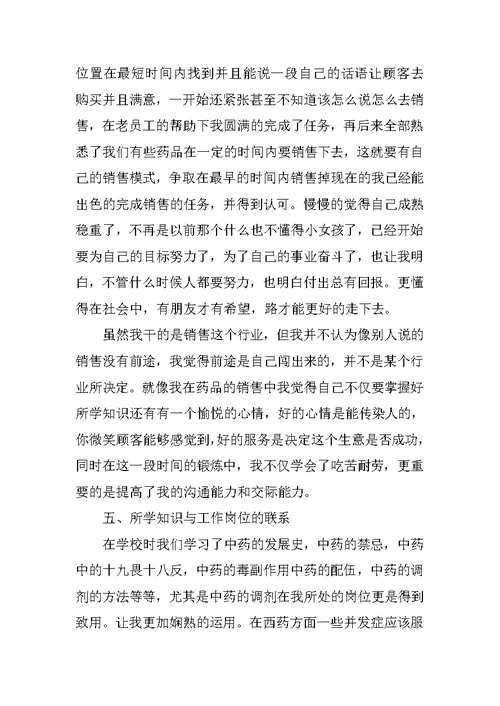 位置在最短时间内找到并且能说一段自己的话语让顾客去购买并且满意，一开始还紧张甚至不知道该怎么说怎么去销售，在老员工的帮助下我圆满的完成了任务，再后来全部熟悉了我们有些药品在一定的时间内要销售下去，这就要有自己的销售模式，争取在最早的时间内销售掉现在的我已经能出色的完成销售的任务，并得到认可。慢慢的觉得自己成熟稳重了，不再是以前那个什么也不懂得小女孩了，已经开始要为自己的目标努力了，为了自己的事业奋斗了，也让我明白，不管什么时侯人都要努力，也明白付出总有回报。更懂得在社会中，有朋友才有希望，路才能更好的走下去。

虽然我干的是销售这个行业，但我并不认为像别人说的销售没有前途，我觉得前途是自己闯出来的，并不是某个行业所决定。就像我在药品的销售中我觉得自己不仅要掌握好所学知识还有有一个愉悦的心情，好的心情是能传染人的，你微笑顾客能够感觉到，好的服务是决定这个生意是否成功，同时在这一段时间的锻炼中，我不仅学会了吃苦耐劳，更重要的是提高了我的沟通能力和交际能力。

五、所学知识与工作岗位的联系

在学校时我们学习了中药的发展史，中药的禁忌，中药中的十九畏十八反，中药的毒副作用中药的配伍，中药的调剂的方法等等，尤其是中药的调剂在我所处的岗位更是得到致用。让我更加娴熟的运用。在西药方面一些并发症应该服